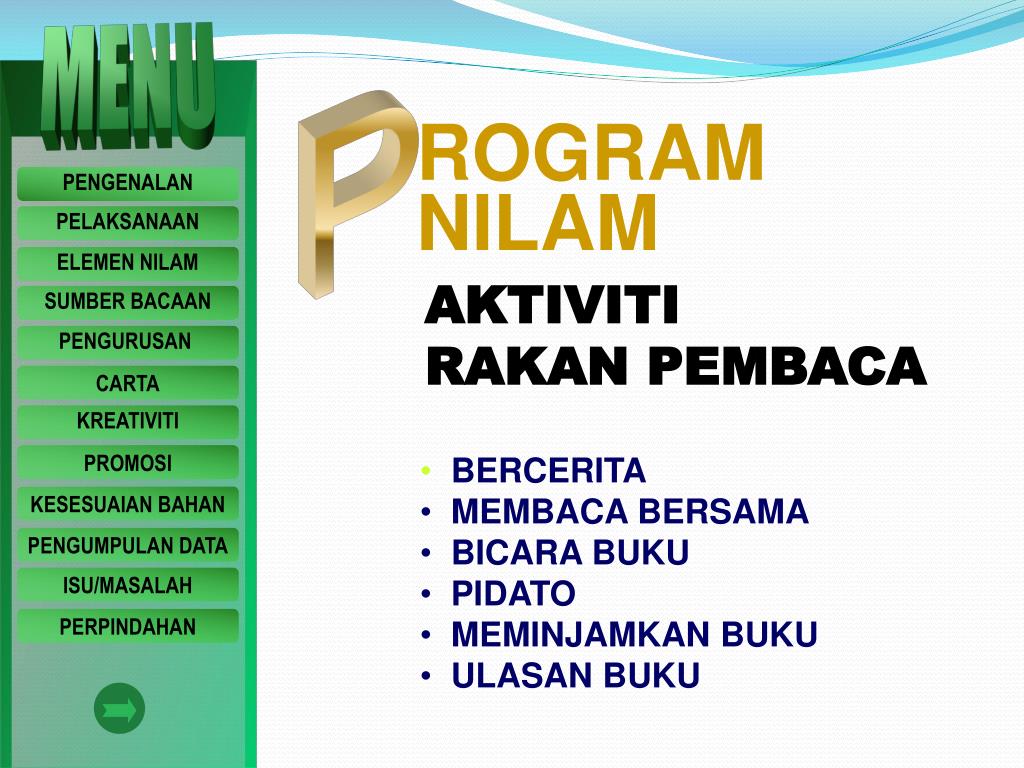 MENU

PENGENALAN
PELAKSANAAN
ELEMEN NILAM
SUMBER BACAAN
PENGURUSAN
CARTA
KREATIVITI
PROMOSI
KESESUAIAN BAHAN
PENGUMPULAN DATA
ISU/MASALAH
PERPINDAHAN

PROGRAM NILAM

AKTIVITI
RAKAN PEMBACA

• BERCERITA
• MEMBACA BERSAMA
• BICARA BUKU
• PIDATO
• MEMINJAMKAN BUKU
• ULASAN BUKU